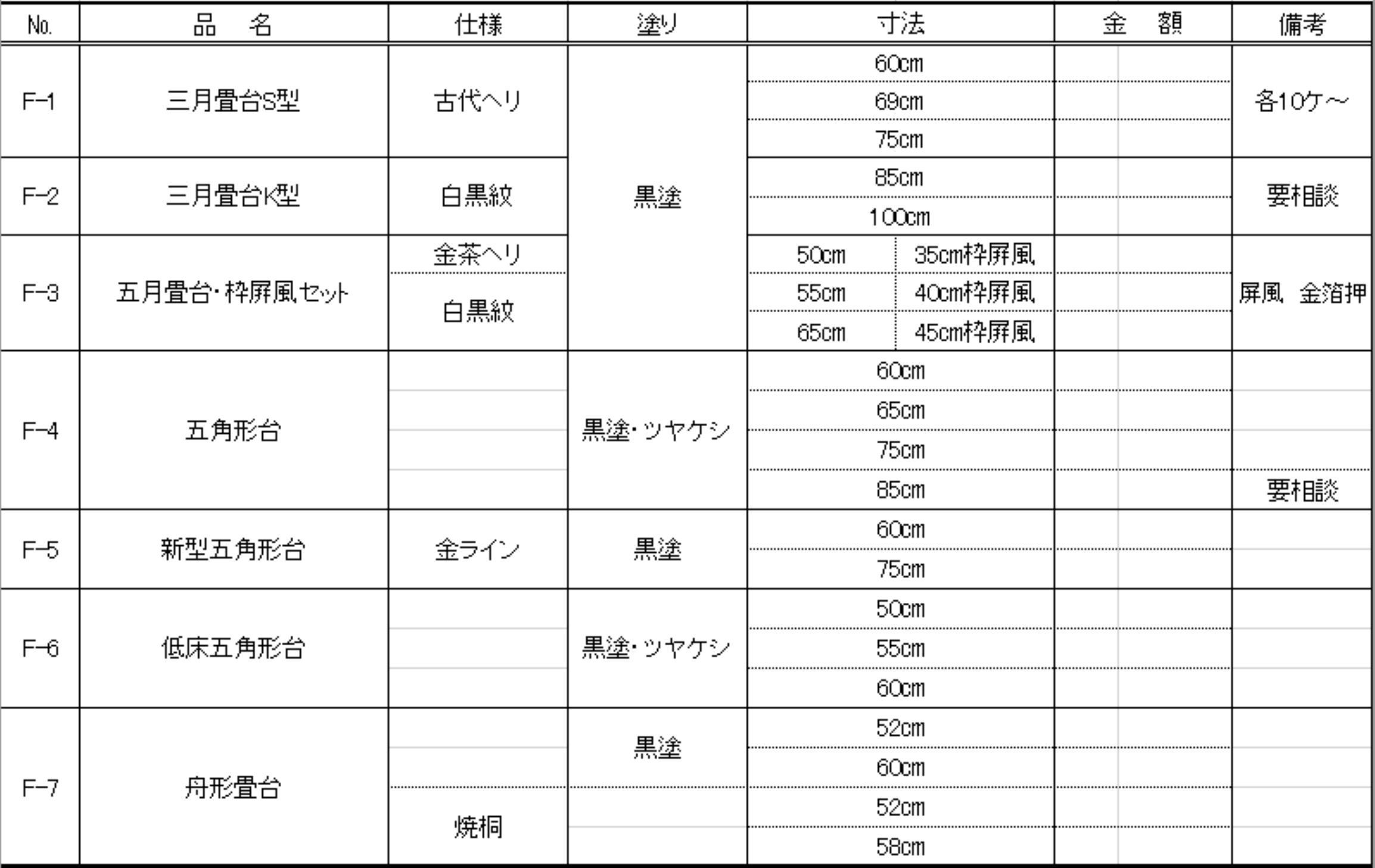 | No. | 品　名 | 仕様 | 塗り | 寸法 | 金　額 | 備考 |
|---|---|---|---|---|---|---|
| F-1 | 三月畳台S型 | 古代ヘリ | 黒塗 | 60cm | | 各10ケ～ |
| | | | | 69cm | | |
| | | | | 75cm | | |
| F-2 | 三月畳台K型 | 白黒紋 | | 85cm | | 要相談 |
| | | | | 100cm | | |
| F-3 | 五月畳台・枠屏風セット | 金茶ヘリ | | 50cm　35cm枠屏風 | | 屏風　金箔押 |
| | | 白黒紋 | | 55cm　40cm枠屏風 | | |
| | | | | 65cm　45cm枠屏風 | | |
| F-4 | 五角形台 | | 黒塗・ツヤケシ | 60cm | | |
| | | | | 65cm | | |
| | | | | 75cm | | |
| | | | | 85cm | | 要相談 |
| F-5 | 新型五角形台 | 金ライン | 黒塗 | 60cm | | |
| | | | | 75cm | | |
| F-6 | 低床五角形台 | | 黒塗・ツヤケシ | 50cm | | |
| | | | | 55cm | | |
| | | | | 60cm | | |
| F-7 | 舟形畳台 | | 黒塗 | 52cm | | |
| | | | | 60cm | | |
| | | 焼桐 | | 52cm | | |
| | | | | 58cm | | |